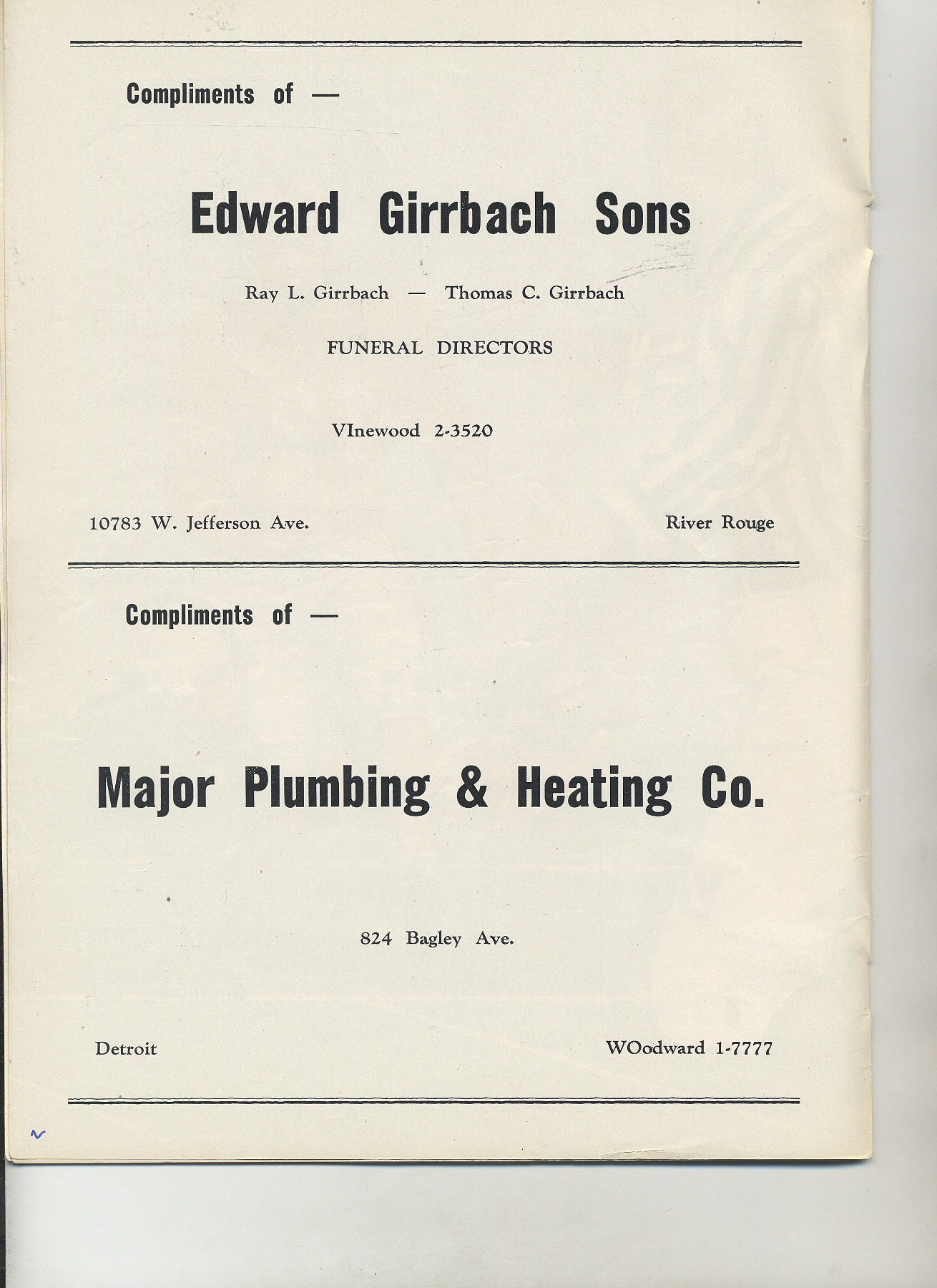 Compliments of —

Edward Girrbach Sons

Ray L. Girrbach — Thomas C. Girrbach

FUNERAL DIRECTORS

VInewood 2-3520

10783 W. Jefferson Ave.

River Rouge

Compliments of —

Major Plumbing & Heating Co.

824 Bagley Ave.

Detroit

WOodward 1-7777